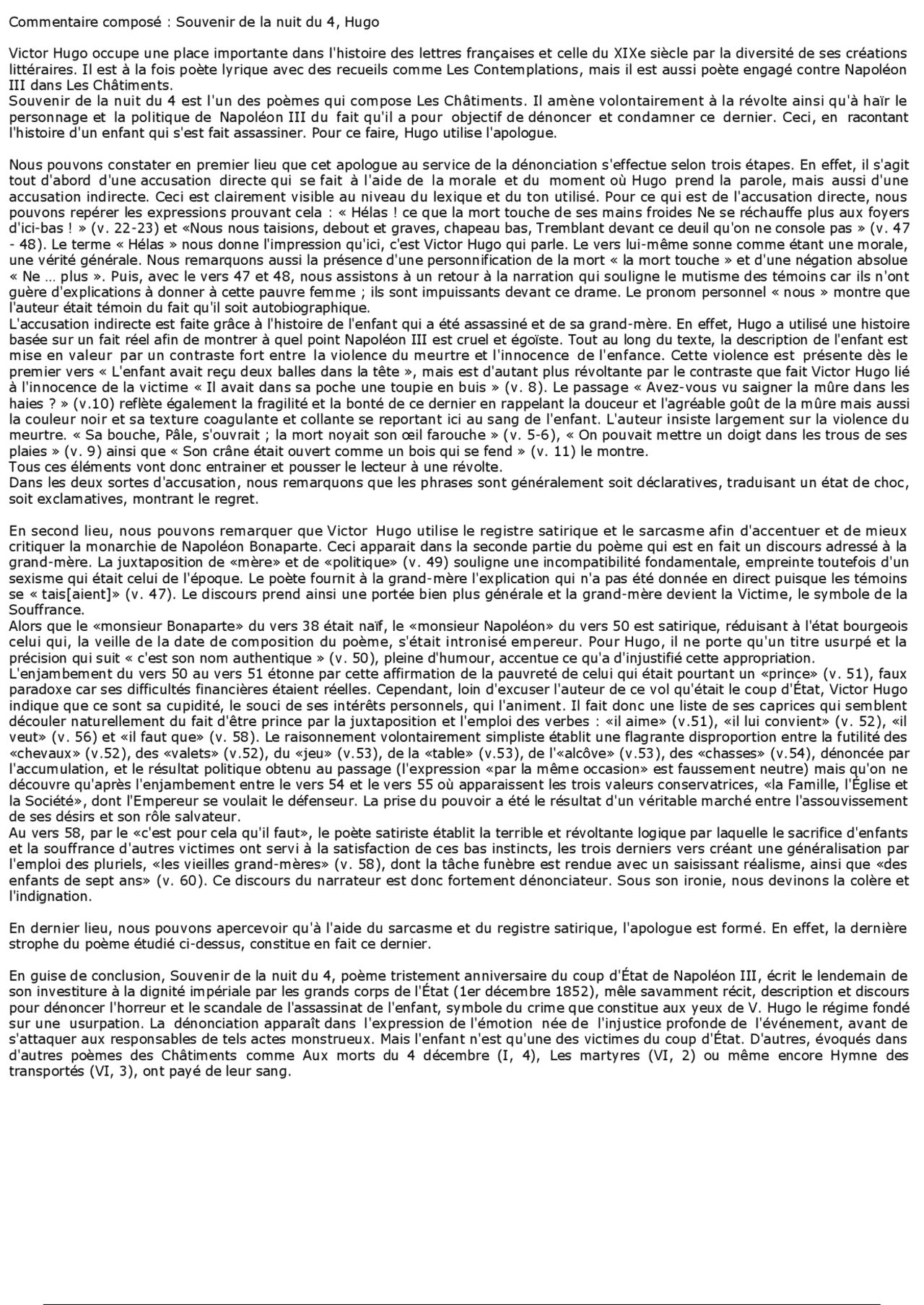 Commentaire composé : Souvenir de la nuit du 4, Hugo

Victor Hugo occupe une place importante dans l'histoire des lettres françaises et celle du XIXe siècle par la diversité de ses créations littéraires. Il est à la fois poète lyrique avec des recueils comme Les Contemplations, mais il est aussi poète engagé contre Napoléon III dans Les Châtiments.
Souvenir de la nuit du 4 est l'un des poèmes qui compose Les Châtiments. Il amène volontairement à la révolte ainsi qu'à haïr le personnage et la politique de Napoléon III du fait qu'il a pour objectif de dénoncer et condamner ce dernier. Ceci, en racontant l'histoire d'un enfant qui s'est fait assassiner. Pour ce faire, Hugo utilise l'apologue.

Nous pouvons constater en premier lieu que cet apologue au service de la dénonciation s'effectue selon trois étapes. En effet, il s'agit tout d'abord d'une accusation directe qui se fait à l'aide de la morale et du moment où Hugo prend la parole, mais aussi d'une accusation indirecte. Ceci est clairement visible au niveau du lexique et du ton utilisé. Pour ce qui est de l'accusation directe, nous pouvons repérer les expressions prouvant cela : « Hélas ! ce que la mort touche de ses mains froides Ne se réchauffe plus aux foyers d'ici-bas ! » (v. 22-23) et «Nous nous taisions, debout et graves, chapeau bas, Tremblant devant ce deuil qu'on ne console pas » (v. 47 - 48). Le terme « Hélas » nous donne l'impression qu'ici, c'est Victor Hugo qui parle. Le vers lui-même sonne comme étant une morale, une vérité générale. Nous remarquons aussi la présence d'une personnification de la mort « la mort touche » et d'une négation absolue « Ne … plus ». Puis, avec le vers 47 et 48, nous assistons à un retour à la narration qui souligne le mutisme des témoins car ils n'ont guère d'explications à donner à cette pauvre femme ; ils sont impuissants devant ce drame. Le pronom personnel « nous » montre que l'auteur était témoin du fait qu'il soit autobiographique.
L'accusation indirecte est faite grâce à l'histoire de l'enfant qui a été assassiné et de sa grand-mère. En effet, Hugo a utilisé une histoire basée sur un fait réel afin de montrer à quel point Napoléon III est cruel et égoïste. Tout au long du texte, la description de l'enfant est mise en valeur par un contraste fort entre la violence du meurtre et l'innocence de l'enfance. Cette violence est présente dès le premier vers « L'enfant avait reçu deux balles dans la tête », mais est d'autant plus révoltante par le contraste que fait Victor Hugo lié à l'innocence de la victime « Il avait dans sa poche une toupie en buis » (v. 8). Le passage « Avez-vous vu saigner la mûre dans les haies ? » (v.10) reflète également la fragilité et la bonté de ce dernier en rappelant la douceur et l'agréable goût de la mûre mais aussi la couleur noir et sa texture coagulante et collante se reportant ici au sang de l'enfant. L'auteur insiste largement sur la violence du meurtre. « Sa bouche, Pâle, s'ouvrait ; la mort noyait son œil farouche » (v. 5-6), « On pouvait mettre un doigt dans les trous de ses plaies » (v. 9) ainsi que « Son crâne était ouvert comme un bois qui se fend » (v. 11) le montre.
Tous ces éléments vont donc entrainer et pousser le lecteur à une révolte.
Dans les deux sortes d'accusation, nous remarquons que les phrases sont généralement soit déclaratives, traduisant un état de choc, soit exclamatives, montrant le regret.

En second lieu, nous pouvons remarquer que Victor Hugo utilise le registre satirique et le sarcasme afin d'accentuer et de mieux critiquer la monarchie de Napoléon Bonaparte. Ceci apparait dans la seconde partie du poème qui est en fait un discours adressé à la grand-mère. La juxtaposition de «mère» et de «politique» (v. 49) souligne une incompatibilité fondamentale, empreinte toutefois d'un sexisme qui était celui de l'époque. Le poète fournit à la grand-mère l'explication qui n'a pas été donnée en direct puisque les témoins se « tais[aient]» (v. 47). Le discours prend ainsi une portée bien plus générale et la grand-mère devient la Victime, le symbole de la Souffrance.
Alors que le «monsieur Bonaparte» du vers 38 était naïf, le «monsieur Napoléon» du vers 50 est satirique, réduisant à l'état bourgeois celui qui, la veille de la date de composition du poème, s'était intronisé empereur. Pour Hugo, il ne porte qu'un titre usurpé et la précision qui suit « c'est son nom authentique » (v. 50), pleine d'humour, accentue ce qu'a d'injustifié cette appropriation.
L'enjambement du vers 50 au vers 51 étonne par cette affirmation de la pauvreté de celui qui était pourtant un «prince» (v. 51), faux paradoxe car ses difficultés financières étaient réelles. Cependant, loin d'excuser l'auteur de ce vol qu'était le coup d'État, Victor Hugo indique que ce sont sa cupidité, le souci de ses intérêts personnels, qui l'animent. Il fait donc une liste de ses caprices qui semblent découler naturellement du fait d'être prince par la juxtaposition et l'emploi des verbes : «il aime» (v.51), «il lui convient» (v. 52), «il veut» (v. 56) et «il faut que» (v. 58). Le raisonnement volontairement simpliste établit une flagrante disproportion entre la futilité des «chevaux» (v.52), des «valets» (v.52), du «jeu» (v.53), de la «table» (v.53), de l'«alcôve» (v.53), des «chasses» (v.54), dénoncée par l'accumulation, et le résultat politique obtenu au passage (l'expression «par la même occasion» est faussement neutre) mais qu'on ne découvre qu'après l'enjambement entre le vers 54 et le vers 55 où apparaissent les trois valeurs conservatrices, «la Famille, l'Église et la Société», dont l'Empereur se voulait le défenseur. La prise du pouvoir a été le résultat d'un véritable marché entre l'assouvissement de ses désirs et son rôle salvateur.
Au vers 58, par le «c'est pour cela qu'il faut», le poète satiriste établit la terrible et révoltante logique par laquelle le sacrifice d'enfants et la souffrance d'autres victimes ont servi à la satisfaction de ces bas instincts, les trois derniers vers créant une généralisation par l'emploi des pluriels, «les vieilles grand-mères» (v. 58), dont la tâche funèbre est rendue avec un saisissant réalisme, ainsi que «des enfants de sept ans» (v. 60). Ce discours du narrateur est donc fortement dénonciateur. Sous son ironie, nous devinons la colère et l'indignation.

En dernier lieu, nous pouvons apercevoir qu'à l'aide du sarcasme et du registre satirique, l'apologue est formé. En effet, la dernière strophe du poème étudié ci-dessus, constitue en fait ce dernier.

En guise de conclusion, Souvenir de la nuit du 4, poème tristement anniversaire du coup d'État de Napoléon III, écrit le lendemain de son investiture à la dignité impériale par les grands corps de l'État (1er décembre 1852), mêle savamment récit, description et discours pour dénoncer l'horreur et le scandale de l'assassinat de l'enfant, symbole du crime que constitue aux yeux de V. Hugo le régime fondé sur une usurpation. La dénonciation apparaît dans l'expression de l'émotion née de l'injustice profonde de l'événement, avant de s'attaquer aux responsables de tels actes monstrueux. Mais l'enfant n'est qu'une des victimes du coup d'État. D'autres, évoqués dans d'autres poèmes des Châtiments comme Aux morts du 4 décembre (I, 4), Les martyres (VI, 2) ou même encore Hymne des transportés (VI, 3), ont payé de leur sang.